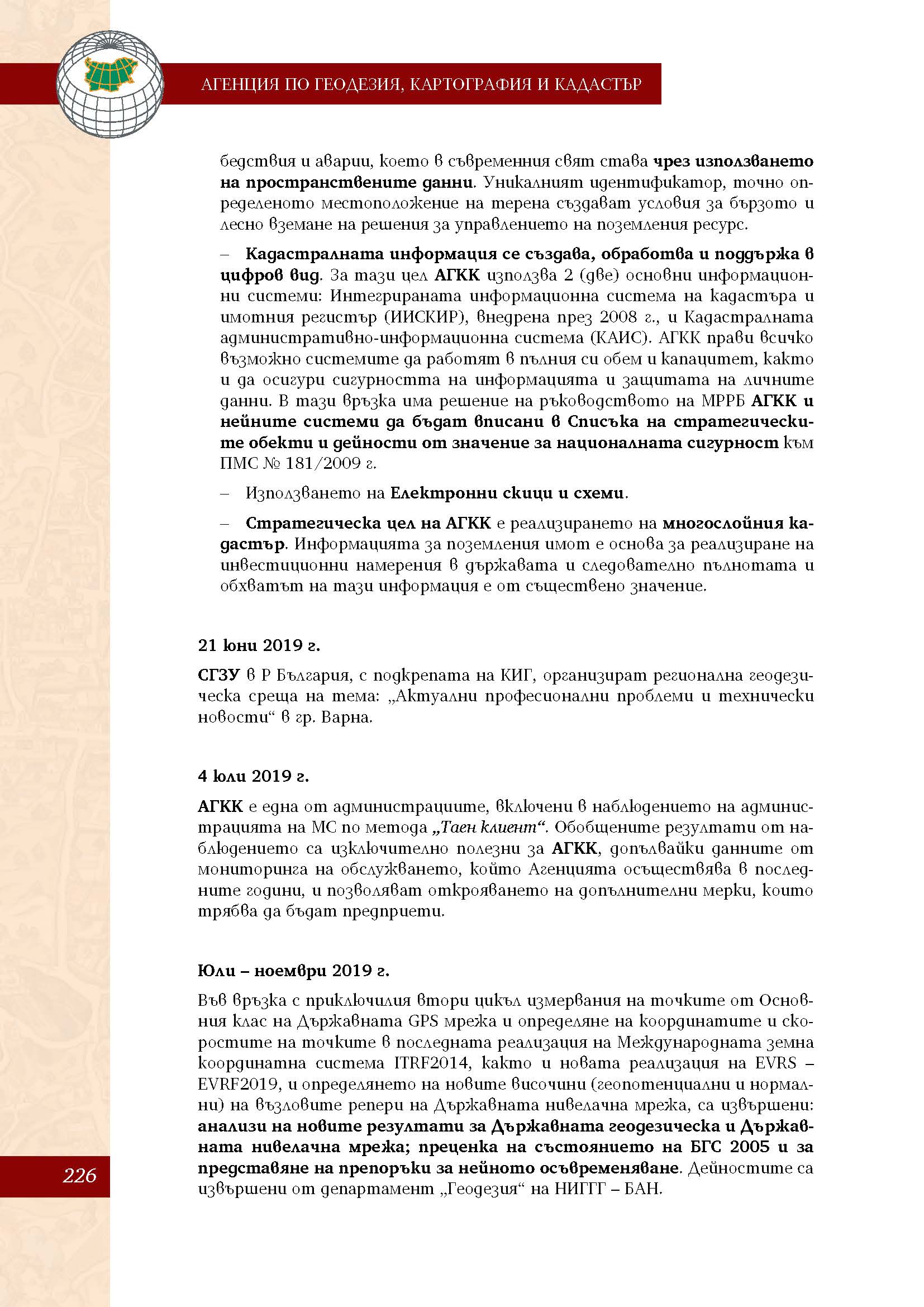 АГЕНЦИЯ ПО ГЕОДЕЗИЯ, КАРТОГРАФИЯ И КАДАСТЪР

бедствия и аварии, което в съвременния свят става чрез използването на пространствените данни. Уникалният идентификатор, точно определеното местоположение на терена създават условия за бързото и лесно вземане на решения за управлението на поземления ресурс.

– Кадастралната информация се създава, обработва и поддържа в цифров вид. За тази цел АГКК използва 2 (две) основни информационни системи: Интегрираната информационна система на кадастъра и имотния регистър (ИИСКИР), внедрена през 2008 г., и Кадастралната административно-информационна система (КАИС). АГКК прави всичко възможно системите да работят в пълния си обем и капацитет, както и да осигури сигурността на информацията и защитата на личните данни. В тази връзка има решение на ръководството на МРРБ АГКК и нейните системи да бъдат вписани в Списъка на стратегическите обекти и дейности от значение за националната сигурност към ПМС № 181/2009 г.

– Използването на Електронни скици и схеми.

– Стратегическа цел на АГКК е реализирането на многослойния кадастър. Информацията за поземления имот е основа за реализиране на инвестиционни намерения в държавата и следователно пълнотата и обхватът на тази информация е от съществено значение.

21 юни 2019 г.

СГЗУ в Р България, с подкрепата на КИГ, организират регионална геодезическа среща на тема: „Актуални професионални проблеми и технически новости“ в гр. Варна.

4 юли 2019 г.

АГКК е една от администрациите, включени в наблюдението на администрацията на МС по метода „Таен клиент“. Обобщените резултати от наблюдението са изключително полезни за АГКК, допълвайки данните от мониторинга на обслужването, който Агенцията осъществява в последните години, и позволяват открояването на допълнителни мерки, които трябва да бъдат предприети.

Юли – ноември 2019 г.

Във връзка с приключилия втори цикъл измервания на точките от Основния клас на Държавната GPS мрежа и определяне на координатите и скоростите на точките в последната реализация на Международната земна координатна система ITRF2014, както и новата реализация на EVRS – EVRF2019, и определянето на новите височини (геопотенциални и нормални) на възловите репери на Държавната нивелачна мрежа, са извършени: анализи на новите резултати за Държавната геодезическа и Държавната нивелачна мрежа; преценка на състоянието на БГС 2005 и за представяне на препоръки за нейното осъвременяване. Дейностите са извършени от департамент „Геодезия“ на НИГГГ – БАН.

226